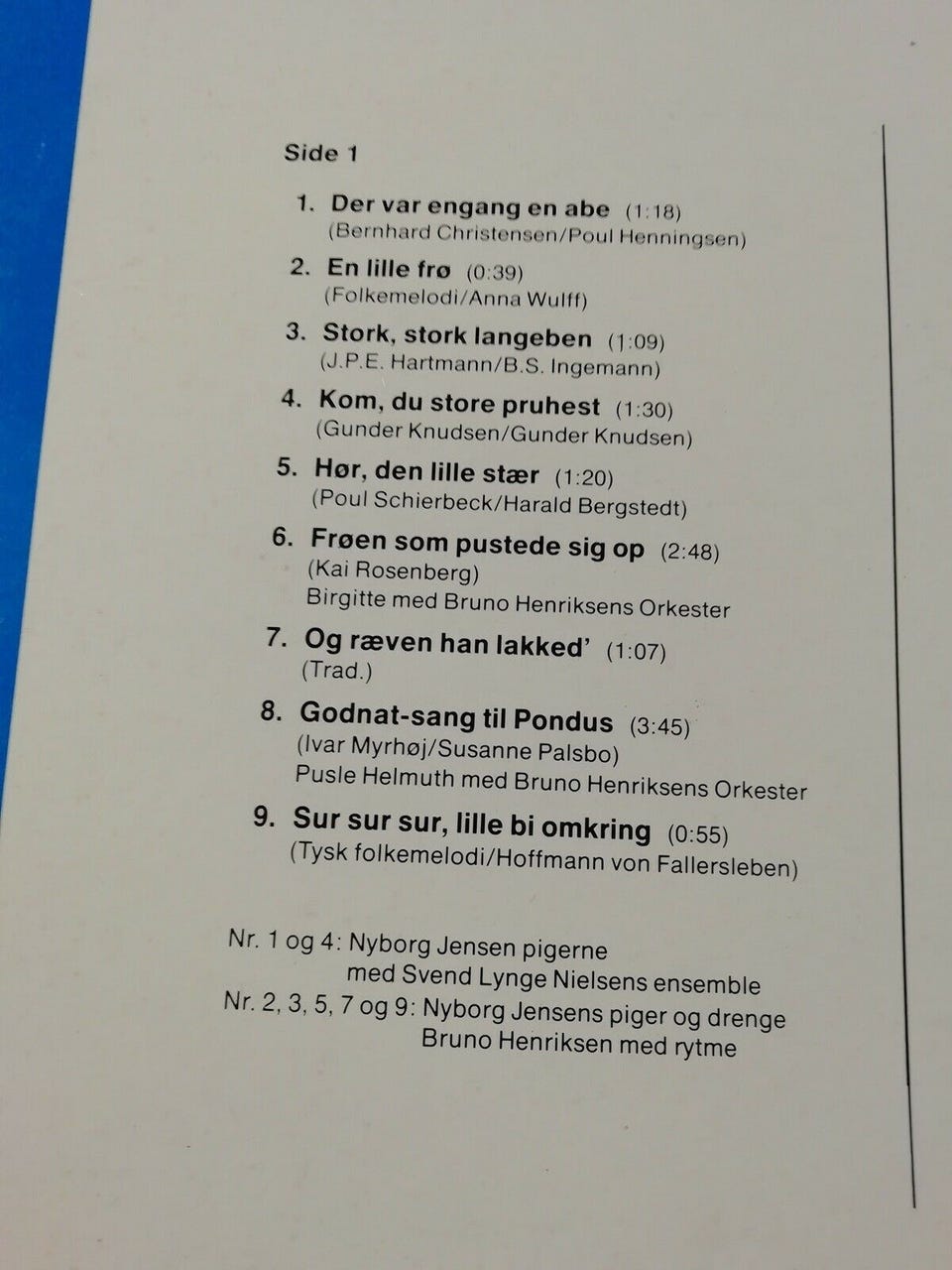 Side 1

1. Der var engang en abe (1:18)
(Bernhard Christensen/Poul Henningsen)

2. En lille frø (0:39)
(Folkemelodi/Anna Wulff)

3. Stork, stork langeben (1:09)
(J.P.E. Hartmann/B.S. Ingemann)

4. Kom, du store pruhest (1:30)
(Gunder Knudsen/Gunder Knudsen)

5. Hør, den lille stær (1:20)
(Poul Schierbeck/Harald Bergstedt)

6. Frøen som pustede sig op (2:48)
(Kai Rosenberg)
Birgitte med Bruno Henriksens Orkester

7. Og ræven han lakked' (1:07)
(Trad.)

8. Godnat-sang til Pondus (3:45)
(Ivar Myrhøj/Susanne Palsbo)
Pusle Helmuth med Bruno Henriksens Orkester

9. Sur sur sur, lille bi omkring (0:55)
(Tysk folkemelodi/Hoffmann von Fallersleben)

Nr. 1 og 4: Nyborg Jensen pigerne
med Svend Lynge Nielsens ensemble
Nr. 2, 3, 5, 7 og 9: Nyborg Jensens piger og drenge
Bruno Henriksen med rytme